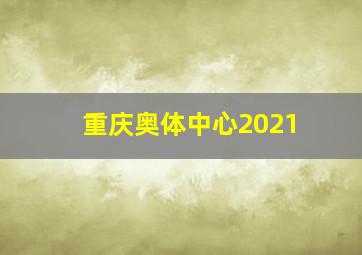 重庆奥体中心2021